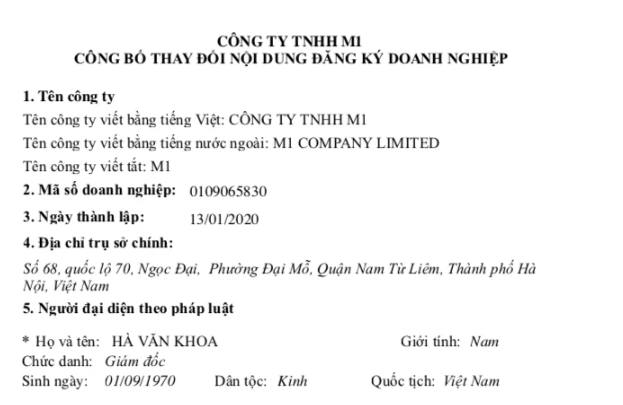 CÔNG TY TNHH M1
CÔNG BỐ THAY ĐỔI NỘI DUNG ĐĂNG KÝ DOANH NGHIỆP

1. Tên công ty
Tên công ty viết bằng tiếng Việt: CÔNG TY TNHH M1
Tên công ty viết bằng tiếng nước ngoài: M1 COMPANY LIMITED
Tên công ty viết tắt: M1
2. Mã số doanh nghiệp: 0109065830
3. Ngày thành lập: 13/01/2020
4. Địa chỉ trụ sở chính:
Số 68, quốc lộ 70, Ngọc Đại, Phường Đại Mỗ, Quận Nam Từ Liêm, Thành phố Hà Nội, Việt Nam
5. Người đại diện theo pháp luật

* Họ và tên: HÀ VĂN KHOA Giới tính: Nam
Chức danh: Giám đốc
Sinh ngày: 01/09/1970 Dân tộc: Kinh Quốc tịch: Việt Nam